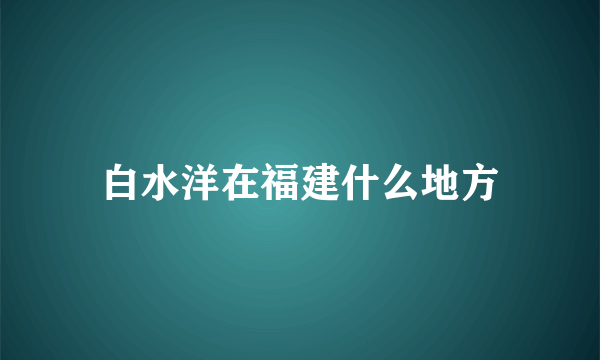 白水洋在福建什么地方